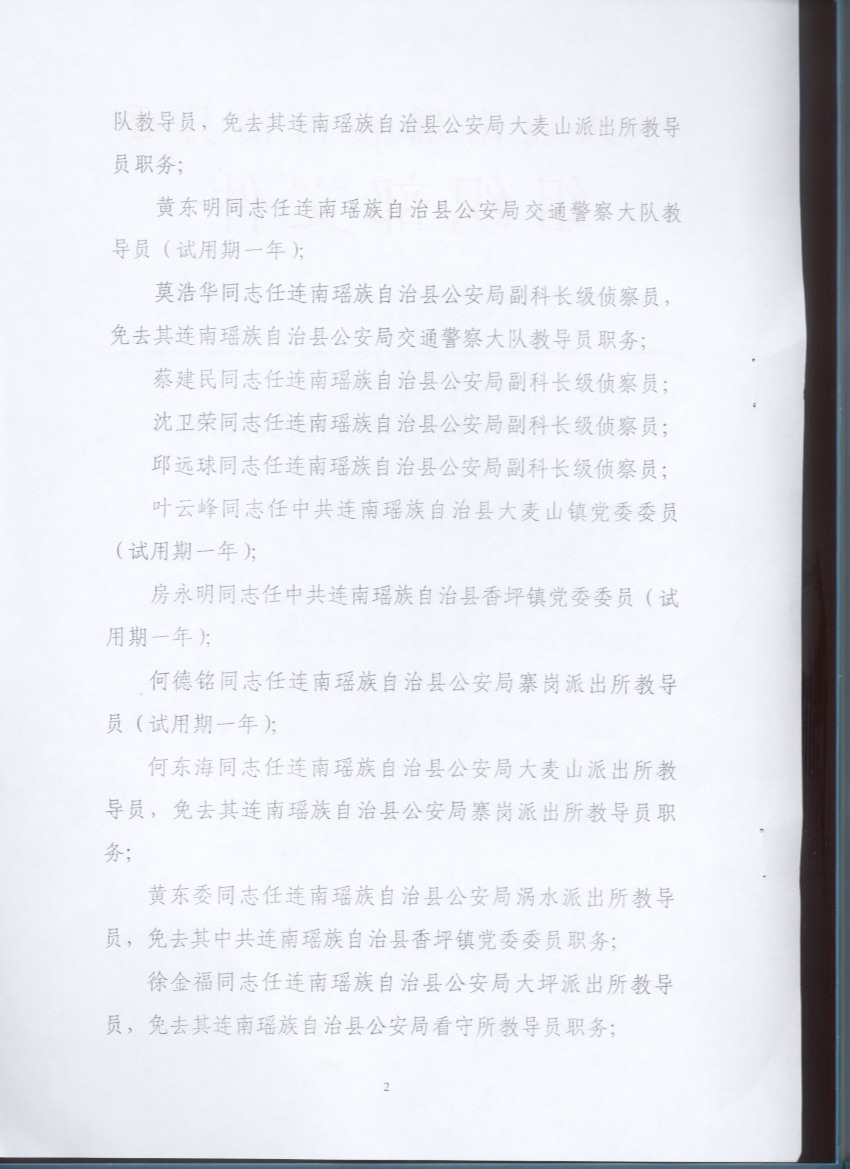 队教导员，免去其连南瑶族自治县公安局大麦山派出所教导员职务；

黄东明同志任连南瑶族自治县公安局交通警察大队教导员（试用期一年）；

莫浩华同志任连南瑶族自治县公安局副科长级侦察员，免去其连南瑶族自治县公安局交通警察大队教导员职务；

蔡建民同志任连南瑶族自治县公安局副科长级侦察员；

沈卫荣同志任连南瑶族自治县公安局副科长级侦察员；

邱远球同志任连南瑶族自治县公安局副科长级侦察员；

叶云峰同志任中共连南瑶族自治县大麦山镇党委委员（试用期一年）；

房永明同志任中共连南瑶族自治县香坪镇党委委员（试用期一年）；

何德铭同志任连南瑶族自治县公安局寨岗派出所教导员（试用期一年）；

何东海同志任连南瑶族自治县公安局大麦山派出所教导员，免去其连南瑶族自治县公安局寨岗派出所教导员职务；

黄东委同志任连南瑶族自治县公安局涡水派出所教导员，免去其中共连南瑶族自治县香坪镇党委委员职务；

徐金福同志任连南瑶族自治县公安局大坪派出所教导员，免去其连南瑶族自治县公安局看守所教导员职务；

2